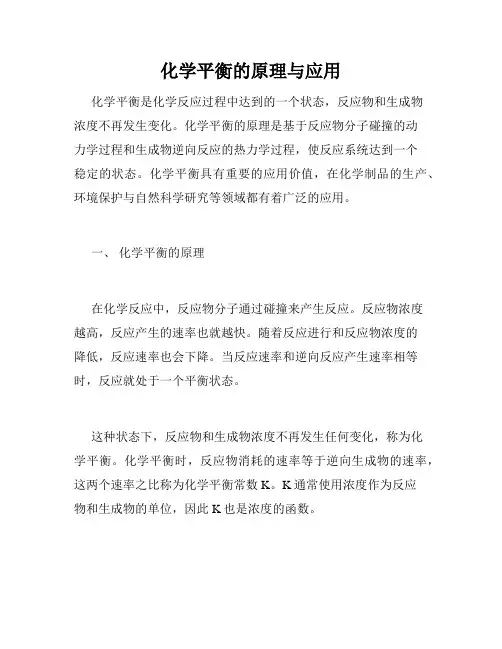 化学平衡的原理与应用

化学平衡是化学反应过程中达到的一个状态，反应物和生成物浓度不再发生变化。化学平衡的原理是基于反应物分子碰撞的动力学过程和生成物逆向反应的热力学过程，使反应系统达到一个稳定的状态。化学平衡具有重要的应用价值，在化学制品的生产、环境保护与自然科学研究等领域都有着广泛的应用。

一、 化学平衡的原理

在化学反应中，反应物分子通过碰撞来产生反应。反应物浓度越高，反应产生的速率也就越快。随着反应进行和反应物浓度的降低，反应速率也会下降。当反应速率和逆向反应产生速率相等时，反应就处于一个平衡状态。

这种状态下，反应物和生成物浓度不再发生任何变化，称为化学平衡。化学平衡时，反应物消耗的速率等于逆向生成物的速率，这两个速率之比称为化学平衡常数 K。K 通常使用浓度作为反应物和生成物的单位，因此 K 也是浓度的函数。